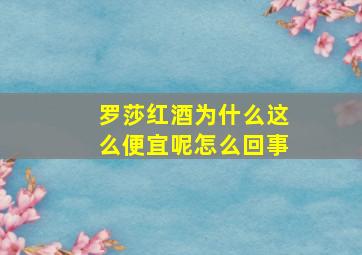 罗莎红酒为什么这么便宜呢怎么回事